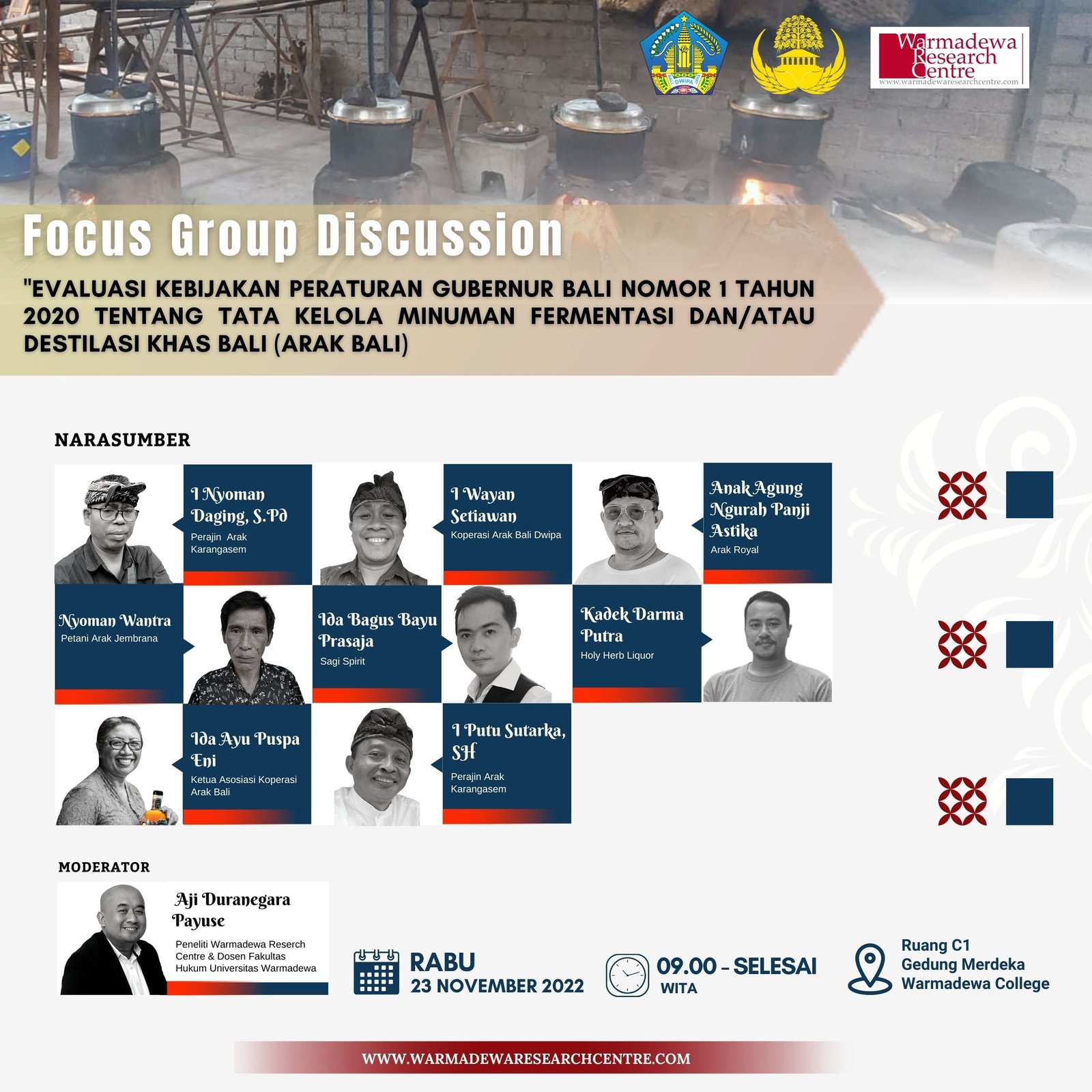 DWIPA

Warmadewa Research Centre
www.warmadewaresearchcentre.com

Focus Group Discussion

"EVALUASI KEBIJAKAN PERATURAN GUBERNUR BALI NOMOR 1 TAHUN 2020 TENTANG TATA KELOLA MINUMAN FERMENTASI DAN/ATAU DESTILASI KHAS BALI (ARAK BALI)

NARASUMBER

I Nyoman Daging, S.Pd
Perajin Arak Karangasem

I Wayan Setiawan
Koperasi Arak Bali Dwipa

Anak Agung Ngurah Panji Astika
Arak Royal

Nyoman Wantra
Petani Arak Jembrana

Ida Bagus Bayu Prasaja
Sagi Spirit

Kadek Darma Putra
Holy Herb Liquor

Ida Ayu Puspa Eni
Ketua Asosiasi Koperasi Arak Bali

I Putu Sutarka, SH
Perajin Arak Karangasem

MODERATOR

Aji Duranegara Payuse
Peneliti Warmadewa Reserch Centre & Dosen Fakultas Hukum Universitas Warmadewa

RABU
23 NOVEMBER 2022

09.00 - SELESAI
WITA

Ruang C1
Gedung Merdeka
Warmadewa College

WWW.WARMADEWARESEARCHCENTRE.COM